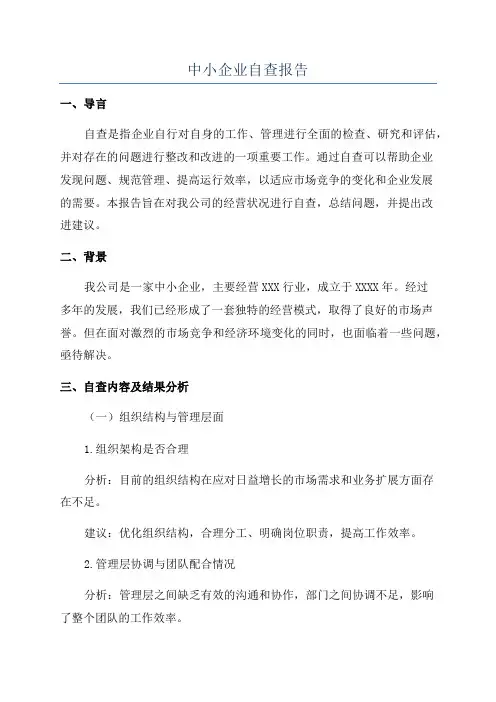 中小企业自查报告

一、导言

自查是指企业自行对自身的工作、管理进行全面的检查、研究和评估，并对存在的问题进行整改和改进的一项重要工作。通过自查可以帮助企业发现问题、规范管理、提高运行效率，以适应市场竞争的变化和企业发展的需要。本报告旨在对我公司的经营状况进行自查，总结问题，并提出改进建议。

二、背景

我公司是一家中小企业，主要经营XXX行业，成立于XXXX年。经过多年的发展，我们已经形成了一套独特的经营模式，取得了良好的市场声誉。但在面对激烈的市场竞争和经济环境变化的同时，也面临着一些问题，亟待解决。

三、自查内容及结果分析

（一）组织结构与管理层面

1.组织架构是否合理

分析：目前的组织结构在应对日益增长的市场需求和业务扩展方面存在不足。

建议：优化组织结构，合理分工、明确岗位职责，提高工作效率。

2.管理层协调与团队配合情况

分析：管理层之间缺乏有效的沟通和协作，部门之间协调不足，影响了整个团队的工作效率。